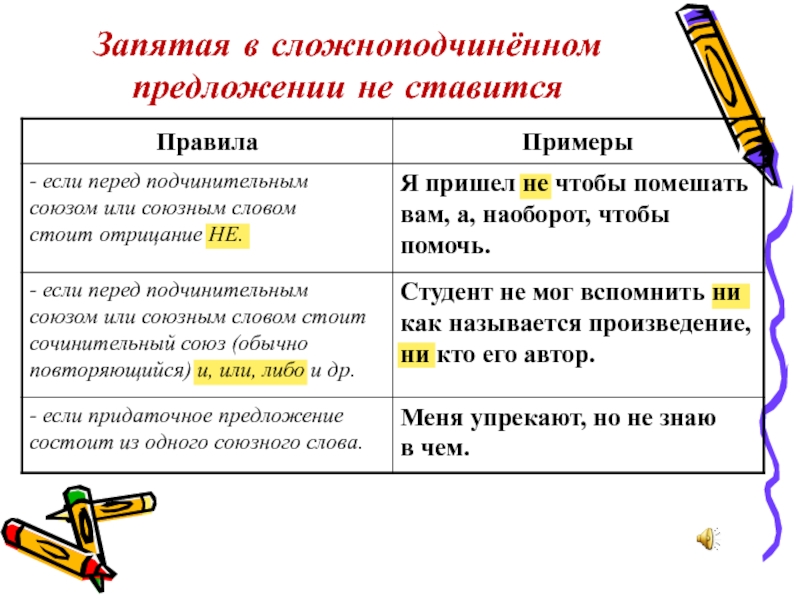 Запятая в сложноподчинённом предложении не ставится

| Правила | Примеры |
|---|---|
| - если перед подчинительным союзом или союзным словом стоит отрицание НЕ. | Я пришел не чтобы помешать вам, а, наоборот, чтобы помочь. |
| - если перед подчинительным союзом или союзным словом стоит сочинительный союз (обычно повторяющийся) и, или, либо и др. | Студент не мог вспомнить ни как называется произведение, ни кто его автор. |
| - если придаточное предложение состоит из одного союзного слова. | Меня упрекают, но не знаю в чем. |